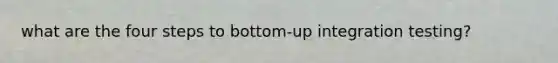 what are the four steps to bottom-up integration testing?